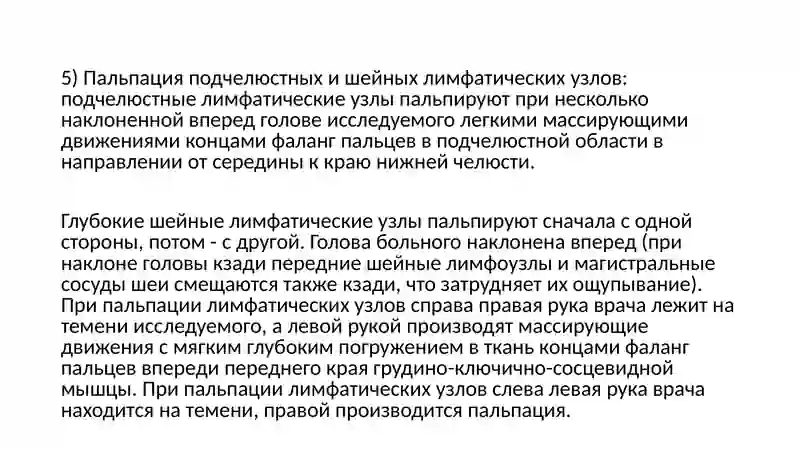 5) Пальпация подчелюстных и шейных лимфатических узлов: подчелюстные лимфатические узлы пальпируют при несколько наклоненной вперед голове исследуемого легкими массирующими движениями концами фаланг пальцев в подчелюстной области в направлении от середины к краю нижней челюсти.

Глубокие шейные лимфатические узлы пальпируют сначала с одной стороны, потом - с другой. Голова больного наклонена вперед (при наклоне головы кзади передние шейные лимфоузлы и магистральные сосуды шеи смещаются также кзади, что затрудняет их ощупывание). При пальпации лимфатических узлов справа правая рука врача лежит на темени исследуемого, а левой рукой производят массирующие движения с мягким глубоким погружением в ткань концами фаланг пальцев впереди переднего края грудино-ключично-сосцевидной мышцы. При пальпации лимфатических узлов слева левая рука врача находится на темени, правой производится пальпация.